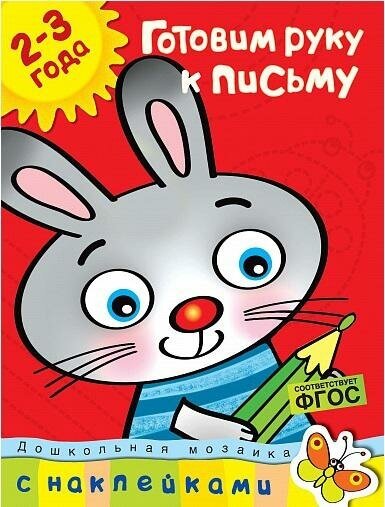 2-3 года

Готовим руку к письму

СООТВЕТСТВУЕТ ФГОС

Дошкольная мозаика

с наклейками